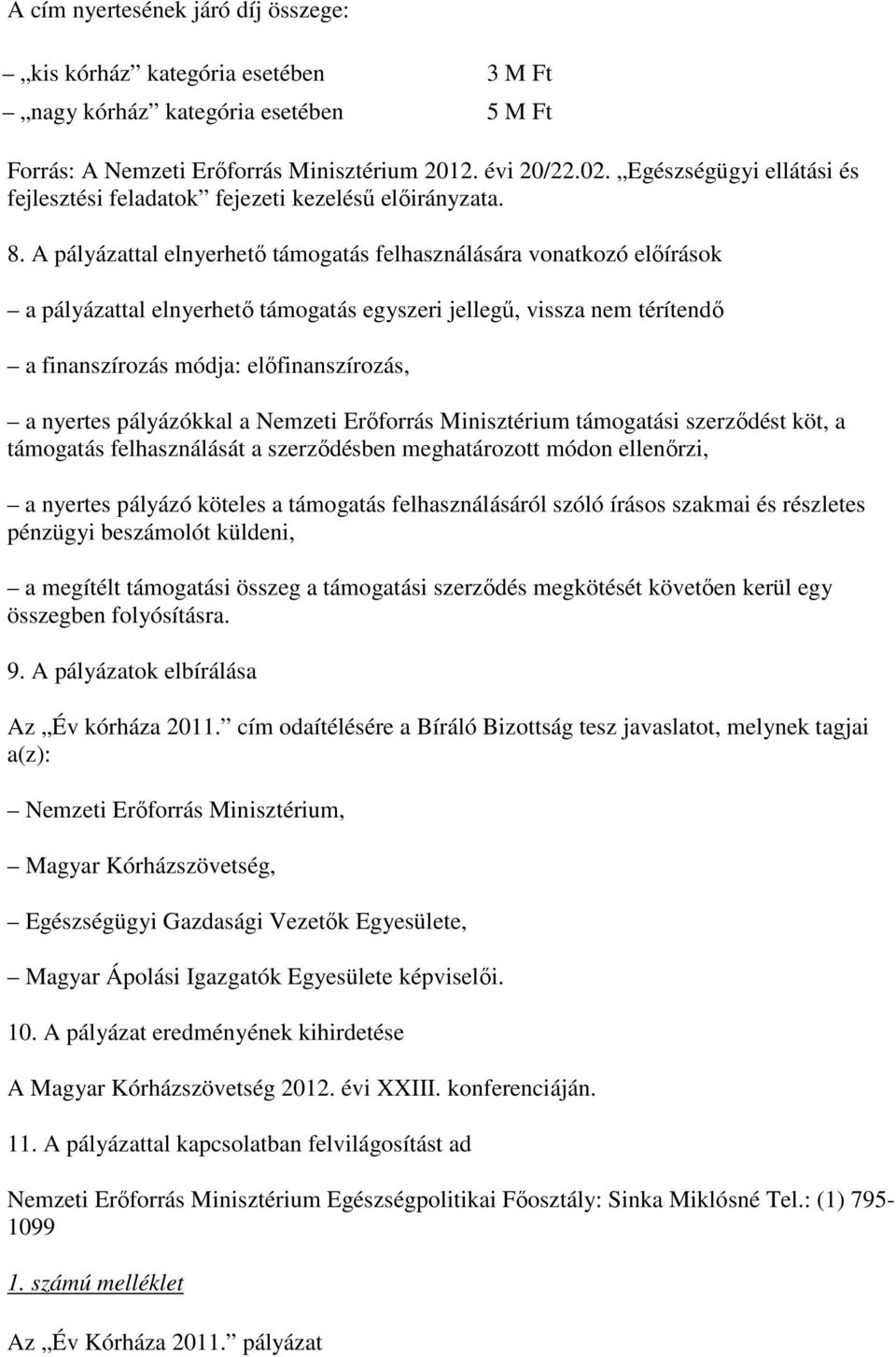 A cím nyertesének járó díj összege:

– „kis kórház” kategória esetében 3 M Ft
– „nagy kórház” kategória esetében 5 M Ft

Forrás: A Nemzeti Erőforrás Minisztérium 2012. évi 20/22.02. „Egészségügyi ellátási és fejlesztési feladatok” fejezeti kezelésű előirányzata.

8. A pályázattal elnyerhető támogatás felhasználására vonatkozó előírások

– a pályázattal elnyerhető támogatás egyszeri jellegű, vissza nem térítendő

– a finanszírozás módja: előfinanszírozás,

– a nyertes pályázókkal a Nemzeti Erőforrás Minisztérium támogatási szerződést köt, a támogatás felhasználását a szerződésben meghatározott módon ellenőrzi,

– a nyertes pályázó köteles a támogatás felhasználásáról szóló írásos szakmai és részletes pénzügyi beszámolót küldeni,

– a megítélt támogatási összeg a támogatási szerződés megkötését követően kerül egy összegben folyósításra.

9. A pályázatok elbírálása

Az „Év kórháza 2011.” cím odaítélésére a Bíráló Bizottság tesz javaslatot, melynek tagjai a(z):

– Nemzeti Erőforrás Minisztérium,

– Magyar Kórházszövetség,

– Egészségügyi Gazdasági Vezetők Egyesülete,

– Magyar Ápolási Igazgatók Egyesülete képviselői.

10. A pályázat eredményének kihirdetése

A Magyar Kórházszövetség 2012. évi XXIII. konferenciáján.

11. A pályázattal kapcsolatban felvilágosítást ad

Nemzeti Erőforrás Minisztérium Egészségpolitikai Főosztály: Sinka Miklósné Tel.: (1) 795-1099

1. számú melléklet

Az „Év Kórháza 2011.” pályázat